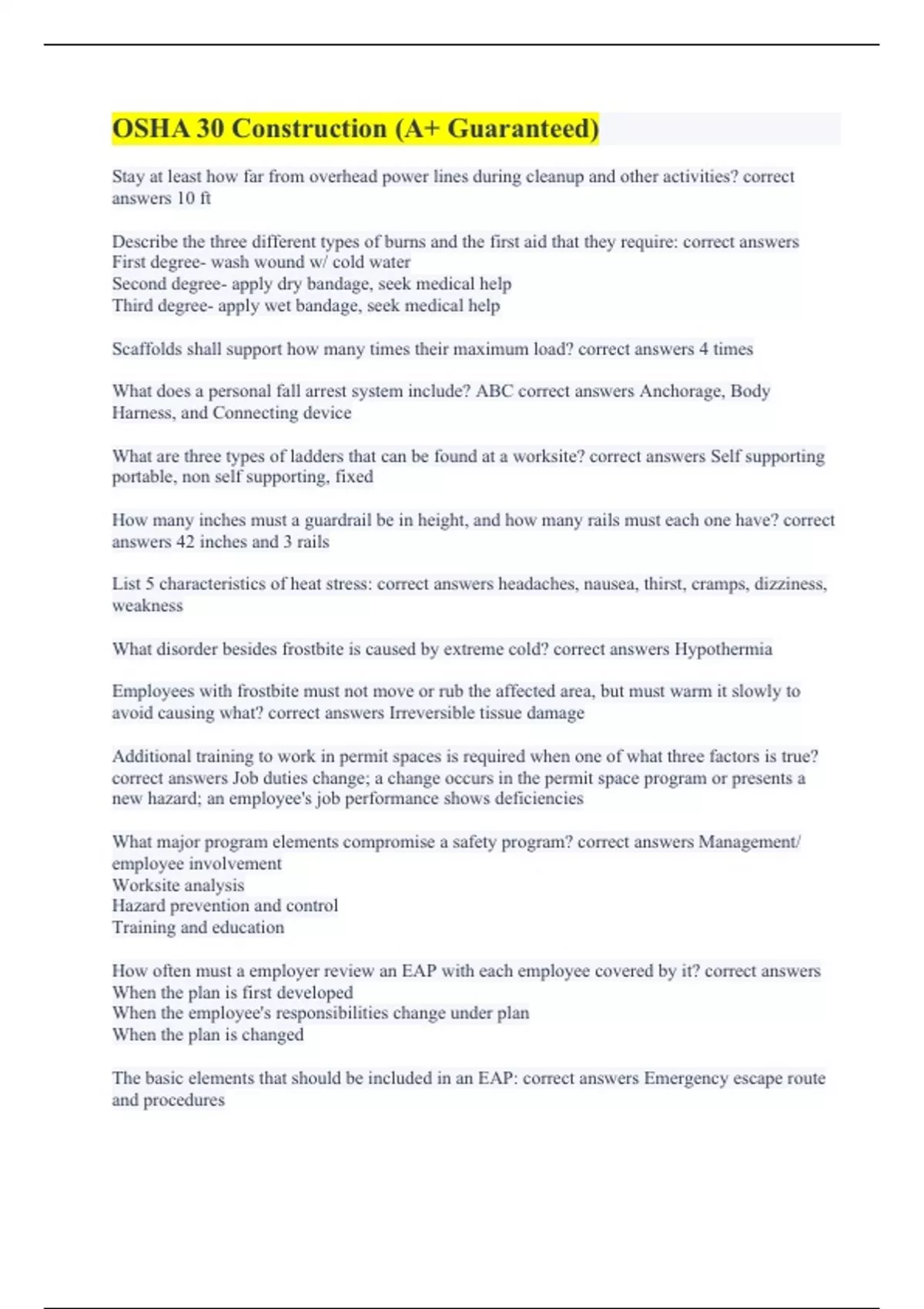 OSHA 30 Construction (A+ Guaranteed)

Stay at least how far from overhead power lines during cleanup and other activities? correct answers 10 ft

Describe the three different types of burns and the first aid that they require: correct answers
First degree- wash wound w/ cold water
Second degree- apply dry bandage, seek medical help
Third degree- apply wet bandage, seek medical help

Scaffolds shall support how many times their maximum load? correct answers 4 times

What does a personal fall arrest system include? ABC correct answers Anchorage, Body Harness, and Connecting device

What are three types of ladders that can be found at a worksite? correct answers Self supporting portable, non self supporting, fixed

How many inches must a guardrail be in height, and how many rails must each one have? correct answers 42 inches and 3 rails

List 5 characteristics of heat stress: correct answers headaches, nausea, thirst, cramps, dizziness, weakness

What disorder besides frostbite is caused by extreme cold? correct answers Hypothermia

Employees with frostbite must not move or rub the affected area, but must warm it slowly to avoid causing what? correct answers Irreversible tissue damage

Additional training to work in permit spaces is required when one of what three factors is true? correct answers Job duties change; a change occurs in the permit space program or presents a new hazard; an employee's job performance shows deficiencies

What major program elements compromise a safety program? correct answers Management/ employee involvement
Worksite analysis
Hazard prevention and control
Training and education

How often must a employer review an EAP with each employee covered by it? correct answers
When the plan is first developed
When the employee's responsibilities change under plan
When the plan is changed

The basic elements that should be included in an EAP: correct answers Emergency escape route and procedures